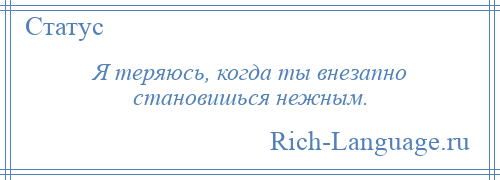 Статус

Я теряюсь, когда ты внезапно становишься нежным.

Rich-Language.ru